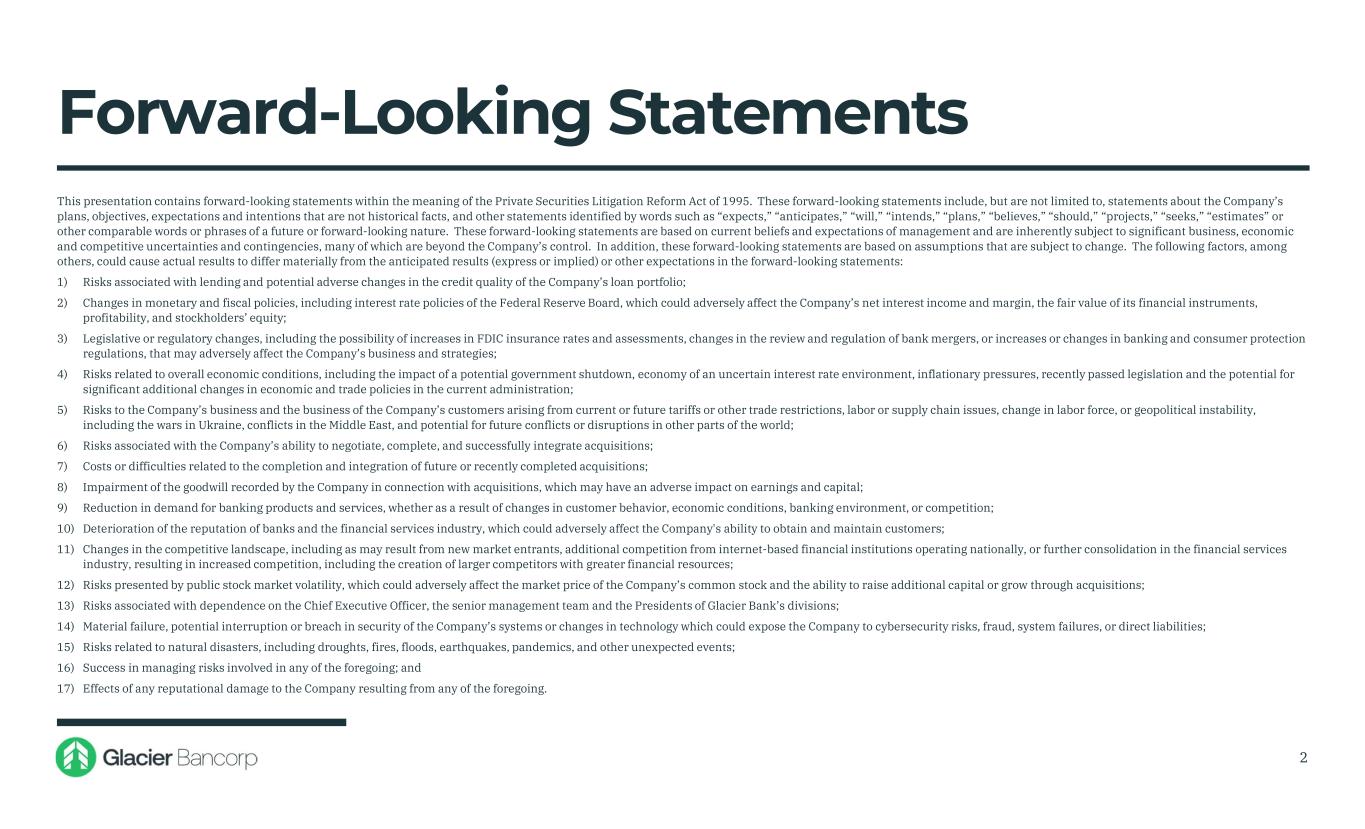 Forward-Looking Statements

This presentation contains forward-looking statements within the meaning of the Private Securities Litigation Reform Act of 1995. These forward-looking statements include, but are not limited to, statements about the Company's plans, objectives, expectations and intentions that are not historical facts, and other statements identified by words such as "expects," "anticipates," "will," "intends," "plans," "believes," "should," "projects," "seeks," "estimates" or other comparable words or phrases of a future or forward-looking nature. These forward-looking statements are based on current beliefs and expectations of management and are inherently subject to significant business, economic and competitive uncertainties and contingencies, many of which are beyond the Company's control. In addition, these forward-looking statements are based on assumptions that are subject to change. The following factors, among others, could cause actual results to differ materially from the anticipated results (express or implied) or other expectations in the forward-looking statements:

1) Risks associated with lending and potential adverse changes in the credit quality of the Company's loan portfolio;
2) Changes in monetary and fiscal policies, including interest rate policies of the Federal Reserve Board, which could adversely affect the Company's net interest income and margin, the fair value of its financial instruments, profitability, and stockholders' equity;
3) Legislative or regulatory changes, including the possibility of increases in FDIC insurance rates and assessments, changes in the review and regulation of bank mergers, or increases or changes in banking and consumer protection regulations, that may adversely affect the Company's business and strategies;
4) Risks related to overall economic conditions, including the impact of a potential government shutdown, economy of an uncertain interest rate environment, inflationary pressures, recently passed legislation and the potential for significant additional changes in economic and trade policies in the current administration;
5) Risks to the Company's business and the business of the Company's customers arising from current or future tariffs or other trade restrictions, labor or supply chain issues, change in labor force, or geopolitical instability, including the wars in Ukraine, conflicts in the Middle East, and potential for future conflicts or disruptions in other parts of the world;
6) Risks associated with the Company's ability to negotiate, complete, and successfully integrate acquisitions;
7) Costs or difficulties related to the completion and integration of future or recently completed acquisitions;
8) Impairment of the goodwill recorded by the Company in connection with acquisitions, which may have an adverse impact on earnings and capital;
9) Reduction in demand for banking products and services, whether as a result of changes in customer behavior, economic conditions, banking environment, or competition;
10) Deterioration of the reputation of banks and the financial services industry, which could adversely affect the Company's ability to obtain and maintain customers;
11) Changes in the competitive landscape, including as may result from new market entrants, additional competition from internet-based financial institutions operating nationally, or further consolidation in the financial services industry, resulting in increased competition, including the creation of larger competitors with greater financial resources;
12) Risks presented by public stock market volatility, which could adversely affect the market price of the Company's common stock and the ability to raise additional capital or grow through acquisitions;
13) Risks associated with dependence on the Chief Executive Officer, the senior management team and the Presidents of Glacier Bank's divisions;
14) Material failure, potential interruption or breach in security of the Company's systems or changes in technology which could expose the Company to cybersecurity risks, fraud, system failures, or direct liabilities;
15) Risks related to natural disasters, including droughts, fires, floods, earthquakes, pandemics, and other unexpected events;
16) Success in managing risks involved in any of the foregoing; and
17) Effects of any reputational damage to the Company resulting from any of the foregoing.

Glacier Bancorp

2